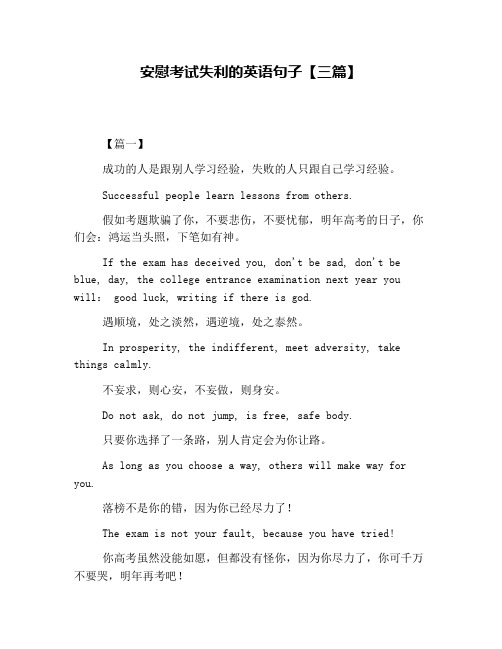 安慰考试失利的英语句子【三篇】

【篇一】

成功的人是跟别人学习经验，失败的人只跟自己学习经验。

Successful people learn lessons from others.

假如考题欺骗了你，不要悲伤，不要忧郁，明年高考的日子，你们会：鸿运当头照，下笔如有神。

If the exam has deceived you, don't be sad, don't be blue, day, the college entrance examination next year you will: good luck, writing if there is god.

遇顺境，处之淡然，遇逆境，处之泰然。

In prosperity, the indifferent, meet adversity, take things calmly.

不妄求，则心安，不妄做，则身安。

Do not ask, do not jump, is free, safe body.

只要你选择了一条路，别人肯定会为你让路。

As long as you choose a way, others will make way for you.

落榜不是你的错，因为你已经尽力了！

The exam is not your fault, because you have tried!

你高考虽然没能如愿，但都没有怪你，因为你尽力了，你可千万不要哭，明年再考吧！